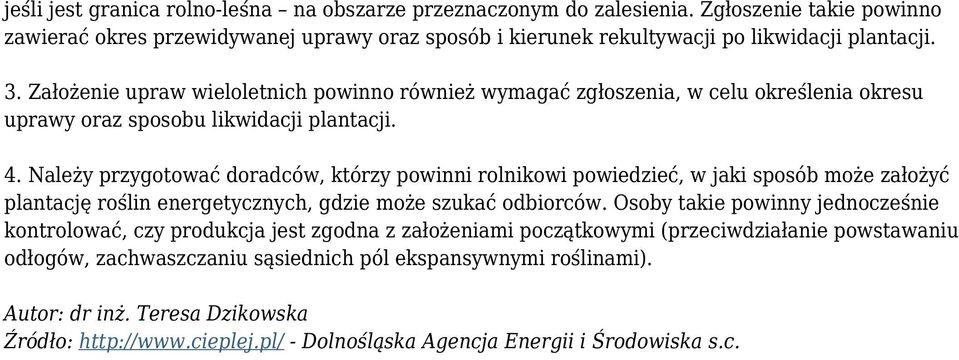 jeśli jest granica rolno-leśna – na obszarze przeznaczonym do zalesienia. Zgłoszenie takie powinno zawierać okres przewidywanej uprawy oraz sposób i kierunek rekultywacji po likwidacji plantacji.

3. Założenie upraw wieloletnich powinno również wymagać zgłoszenia, w celu określenia okresu uprawy oraz sposobu likwidacji plantacji.

4. Należy przygotować doradców, którzy powinni rolnikowi powiedzieć, w jaki sposób może założyć plantację roślin energetycznych, gdzie może szukać odbiorców. Osoby takie powinny jednocześnie kontrolować, czy produkcja jest zgodna z założeniami początkowymi (przeciwdziałanie powstawaniu odłogów, zachwaszczaniu sąsiednich pól ekspansywnymi roślinami).

Autor: dr inż. Teresa Dzikowska
Źródło: http://www.cieplej.pl/ - Dolnośląska Agencja Energii i Środowiska s.c.